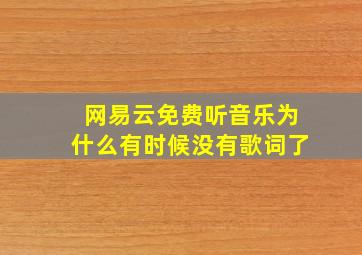 网易云免费听音乐为什么有时候没有歌词了